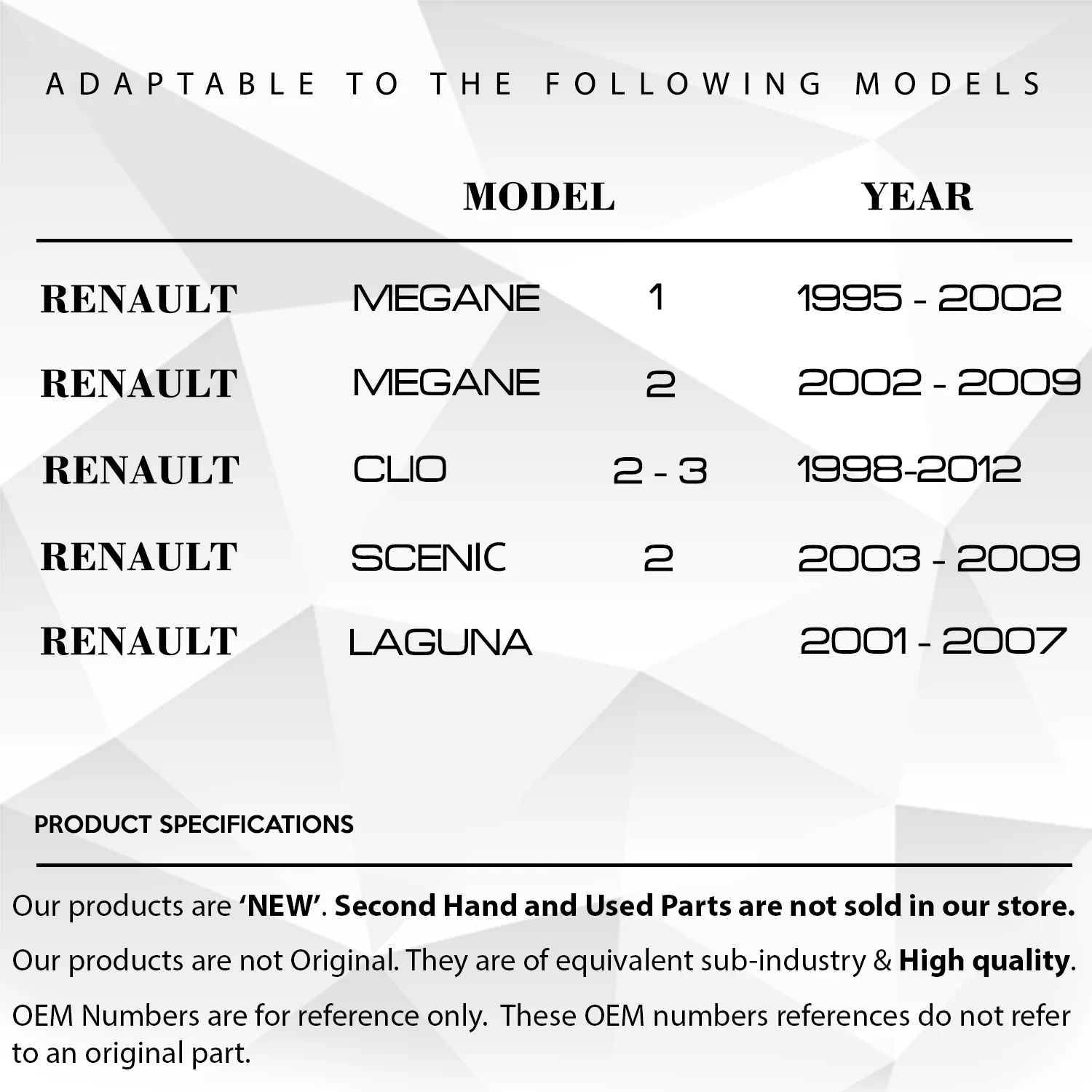 ADAPTABLE TO THE FOLLOWING MODELS

|  | MODEL |  | YEAR |
|---|---|---|---|
| RENAULT | MEGANE | 1 | 1995 - 2002 |
| RENAULT | MEGANE | 2 | 2002 - 2009 |
| RENAULT | CLIO | 2 - 3 | 1998-2012 |
| RENAULT | SCENIC | 2 | 2003 - 2009 |
| RENAULT | LAGUNA |  | 2001 - 2007 |

PRODUCT SPECIFICATIONS

Our products are 'NEW'. Second Hand and Used Parts are not sold in our store.

Our products are not Original. They are of equivalent sub-industry & High quality.

OEM Numbers are for reference only. These OEM numbers references do not refer to an original part.